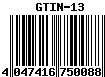 GTIN-13

4 047416 750088